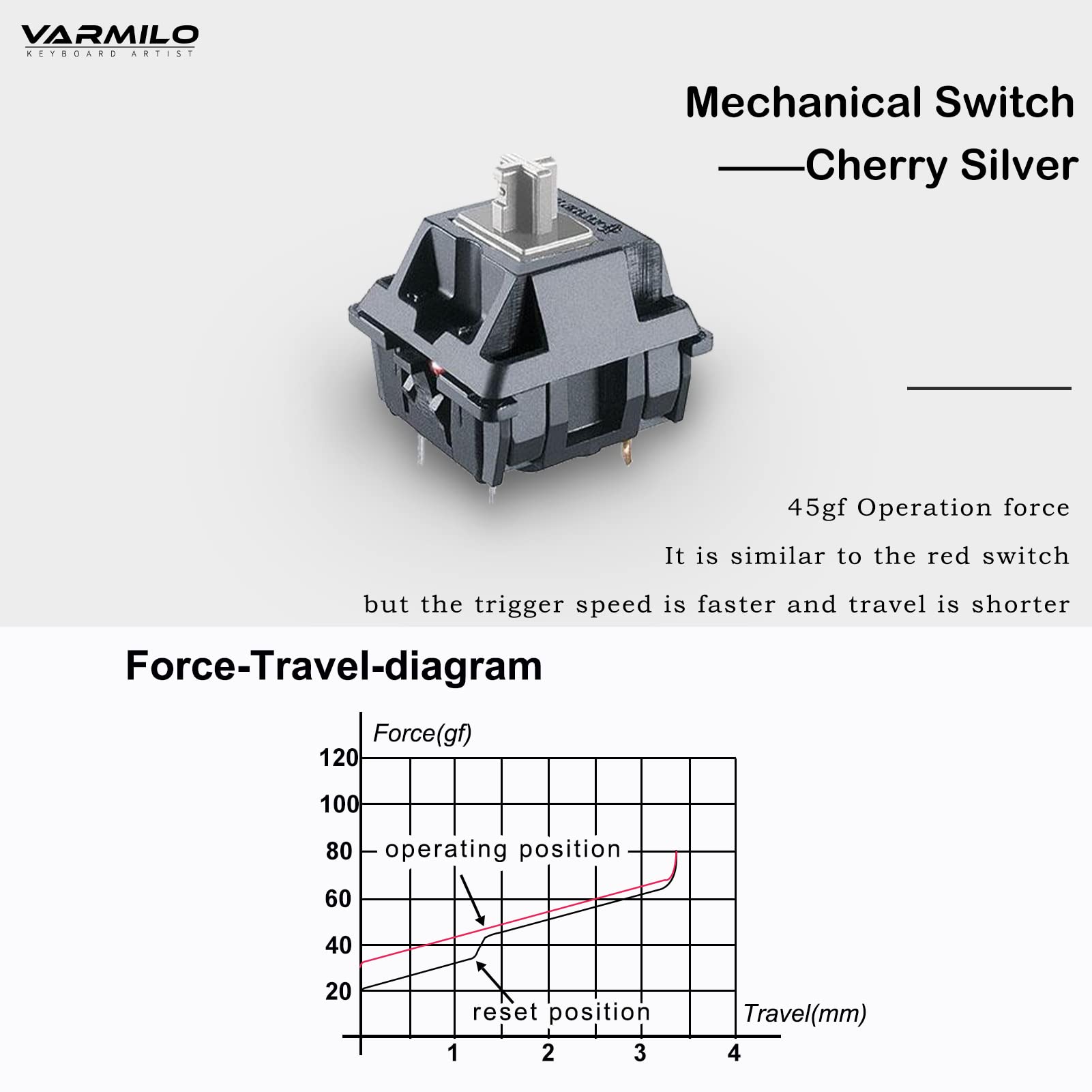 VARMILO
KEYBOARD ARTIST

Mechanical Switch
——Cherry Silver

45gf Operation force

It is similar to the red switch

but the trigger speed is faster and travel is shorter

Force-Travel-diagram

Force(gf)
120
100
80
60
40
20
operating position
reset position
Travel(mm)
1
2
3
4